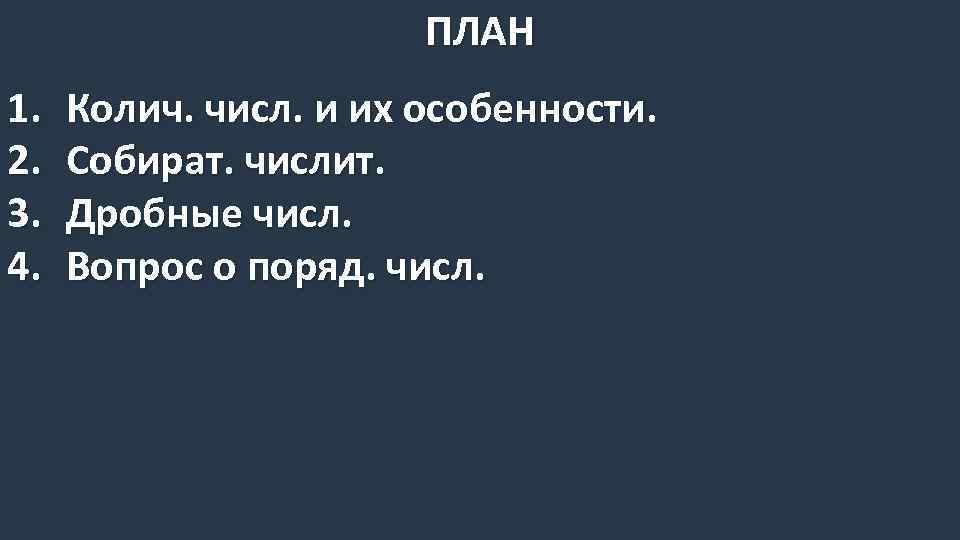 ПЛАН

1. Колич. числ. и их особенности.
2. Собират. числит.
3. Дробные числ.
4. Вопрос о поряд. числ.